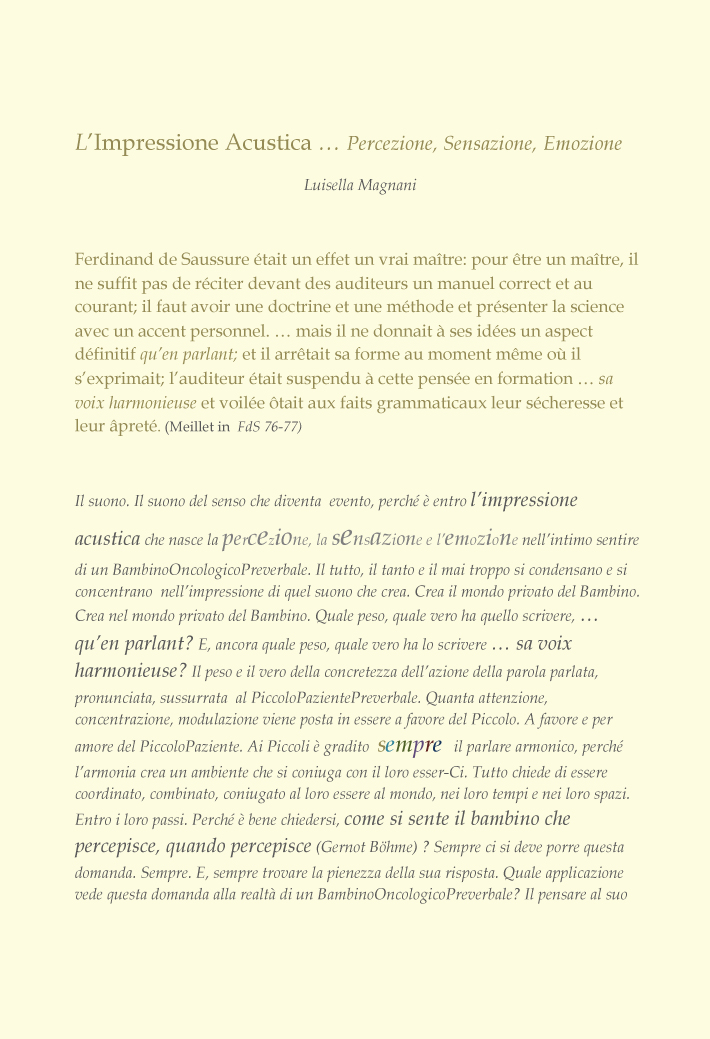 L'Impressione Acustica … Percezione, Sensazione, Emozione

Luisella Magnani

Ferdinand de Saussure était un effet un vrai maître: pour être un maître, il ne suffit pas de réciter devant des auditeurs un manuel correct et au courant; il faut avoir une doctrine et une méthode et présenter la science avec un accent personnel. … mais il ne donnait à ses idées un aspect définitif qu'en parlant; et il arrêtait sa forme au moment même où il s'exprimait; l'auditeur était suspendu à cette pensée en formation … sa voix harmonieuse et voilée ôtait aux faits grammaticaux leur sécheresse et leur âpreté. (Meillet in FdS 76-77)

Il suono. Il suono del senso che diventa evento, perché è entro l'impressione acustica che nasce la percezione, la sensazione e l'emozione nell'intimo sentire di un BambinoOncologicoPreverbale. Il tutto, il tanto e il mai troppo si condensano e si concentrano nell'impressione di quel suono che crea. Crea il mondo privato del Bambino. Crea nel mondo privato del Bambino. Quale peso, quale vero ha quello scrivere, … qu'en parlant? E, ancora quale peso, quale vero ha lo scrivere … sa voix harmonieuse? Il peso e il vero della concretezza dell'azione della parola parlata, pronunciata, sussurrata al PiccoloPazientePreverbale. Quanta attenzione, concentrazione, modulazione viene posta in essere a favore del Piccolo. A favore e per amore del PiccoloPaziente. Ai Piccoli è gradito sempre il parlare armonico, perché l'armonia crea un ambiente che si coniuga con il loro esser-Ci. Tutto chiede di essere coordinato, combinato, coniugato al loro essere al mondo, nei loro tempi e nei loro spazi. Entro i loro passi. Perché è bene chiedersi, come si sente il bambino che percepisce, quando percepisce (Gernot Böhme) ? Sempre ci si deve porre questa domanda. Sempre. E, sempre trovare la pienezza della sua risposta. Quale applicazione vede questa domanda alla realtà di un BambinoOncologicoPreverbale? Il pensare al suo